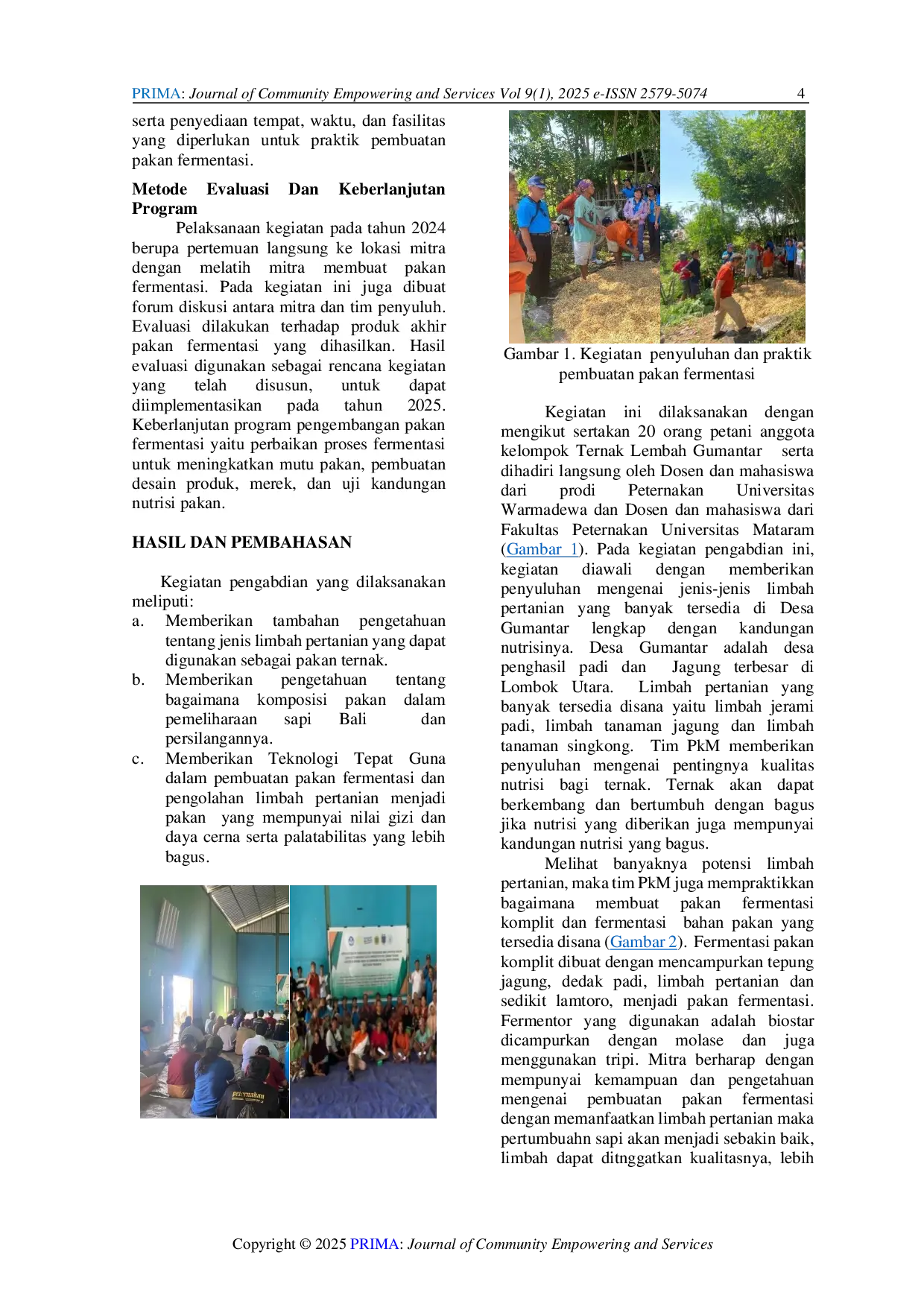 PRIMA: Journal of Community Empowering and Services Vol 9(1), 2025 e-ISSN 2579-5074 4

serta penyediaan tempat, waktu, dan fasilitas yang diperlukan untuk praktik pembuatan pakan fermentasi.

Metode Evaluasi Dan Keberlanjutan Program

Pelaksanaan kegiatan pada tahun 2024 berupa pertemuan langsung ke lokasi mitra dengan melatih mitra membuat pakan fermentasi. Pada kegiatan ini juga dibuat forum diskusi antara mitra dan tim penyuluh. Evaluasi dilakukan terhadap produk akhir pakan fermentasi yang dihasilkan. Hasil evaluasi digunakan sebagai rencana kegiatan yang telah disusun, untuk dapat diimplementasikan pada tahun 2025. Keberlanjutan program pengembangan pakan fermentasi yaitu perbaikan proses fermentasi untuk meningkatkan mutu pakan, pembuatan desain produk, merek, dan uji kandungan nutrisi pakan.

HASIL DAN PEMBAHASAN

Kegiatan pengabdian yang dilaksanakan meliputi:
a. Memberikan tambahan pengetahuan tentang jenis limbah pertanian yang dapat digunakan sebagai pakan ternak.
b. Memberikan pengetahuan tentang bagaimana komposisi pakan dalam pemeliharaan sapi Bali dan persilangannya.
c. Memberikan Teknologi Tepat Guna dalam pembuatan pakan fermentasi dan pengolahan limbah pertanian menjadi pakan yang mempunyai nilai gizi dan daya cerna serta palatabilitas yang lebih bagus.

Gambar 1. Kegiatan penyuluhan dan praktik pembuatan pakan fermentasi

Kegiatan ini dilaksanakan dengan mengikut sertakan 20 orang petani anggota kelompok Ternak Lembah Gumantar serta dihadiri langsung oleh Dosen dan mahasiswa dari prodi Peternakan Universitas Warmadewa dan Dosen dan mahasiswa dari Fakultas Peternakan Universitas Mataram (Gambar 1). Pada kegiatan pengabdian ini, kegiatan diawali dengan memberikan penyuluhan mengenai jenis-jenis limbah pertanian yang banyak tersedia di Desa Gumantar lengkap dengan kandungan nutrisinya. Desa Gumantar adalah desa penghasil padi dan Jagung terbesar di Lombok Utara. Limbah pertanian yang banyak tersedia disana yaitu limbah jerami padi, limbah tanaman jagung dan limbah tanaman singkong. Tim PkM memberikan penyuluhan mengenai pentingnya kualitas nutrisi bagi ternak. Ternak akan dapat berkembang dan bertumbuh dengan bagus jika nutrisi yang diberikan juga mempunyai kandungan nutrisi yang bagus.

Melihat banyaknya potensi limbah pertanian, maka tim PkM juga mempraktikkan bagaimana membuat pakan fermentasi komplit dan fermentasi bahan pakan yang tersedia disana (Gambar 2). Fermentasi pakan komplit dibuat dengan mencampurkan tepung jagung, dedak padi, limbah pertanian dan sedikit lamtoro, menjadi pakan fermentasi. Fermentor yang digunakan adalah biostar dicampurkan dengan molase dan juga menggunakan tripi. Mitra berharap dengan mempunyai kemampuan dan pengetahuan mengenai pembuatan pakan fermentasi dengan memanfaatkan limbah pertanian maka pertumbuahn sapi akan menjadi sebakin baik, limbah dapat ditnggatkan kualitasnya, lebih

Copyright © 2025 PRIMA: Journal of Community Empowering and Services